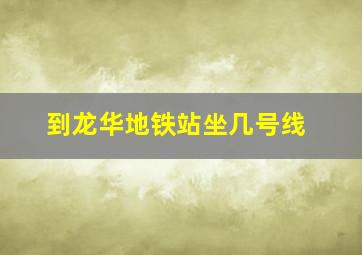 到龙华地铁站坐几号线